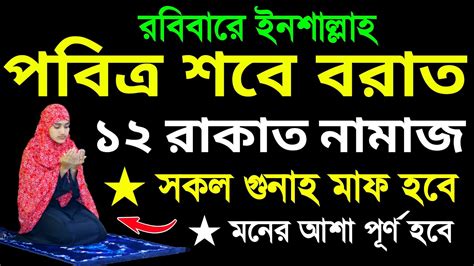 রবিবারে ইনশাল্লাহ
পবিত্র শবে বরাত
১২ রাকাত নামাজ
★ সকল গুনাহ মাফ হবে
★ মনের আশা পূর্ণ হবে